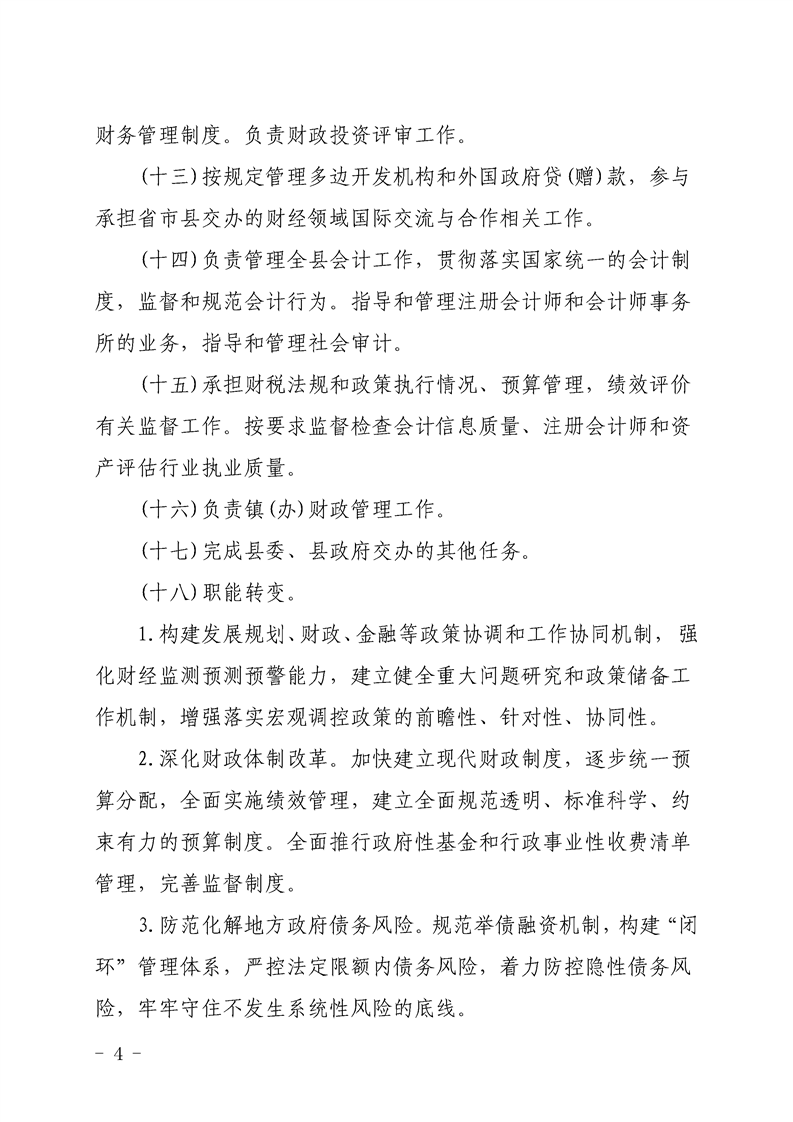 财务管理制度。负责财政投资评审工作。

（十三）按规定管理多边开发机构和外国政府贷（赠）款，参与承担省市县交办的财经领域国际交流与合作相关工作。

（十四）负责管理全县会计工作，贯彻落实国家统一的会计制度，监督和规范会计行为。指导和管理注册会计师和会计师事务所的业务，指导和管理社会审计。

（十五）承担财税法规和政策执行情况、预算管理，绩效评价有关监督工作。按要求监督检查会计信息质量、注册会计师和资产评估行业执业质量。

（十六）负责镇（办）财政管理工作。

（十七）完成县委、县政府交办的其他任务。

（十八）职能转变。

1.构建发展规划、财政、金融等政策协调和工作协同机制，强化财经监测预测预警能力，建立健全重大问题研究和政策储备工作机制，增强落实宏观调控政策的前瞻性、针对性、协同性。

2.深化财政体制改革。加快建立现代财政制度，逐步统一预算分配，全面实施绩效管理，建立全面规范透明、标准科学、约束有力的预算制度。全面推行政府性基金和行政事业性收费清单管理，完善监督制度。

3.防范化解地方政府债务风险。规范举债融资机制，构建“闭环”管理体系，严控法定限额内债务风险，着力防控隐性债务风险，牢牢守住不发生系统性风险的底线。

－ 4 －